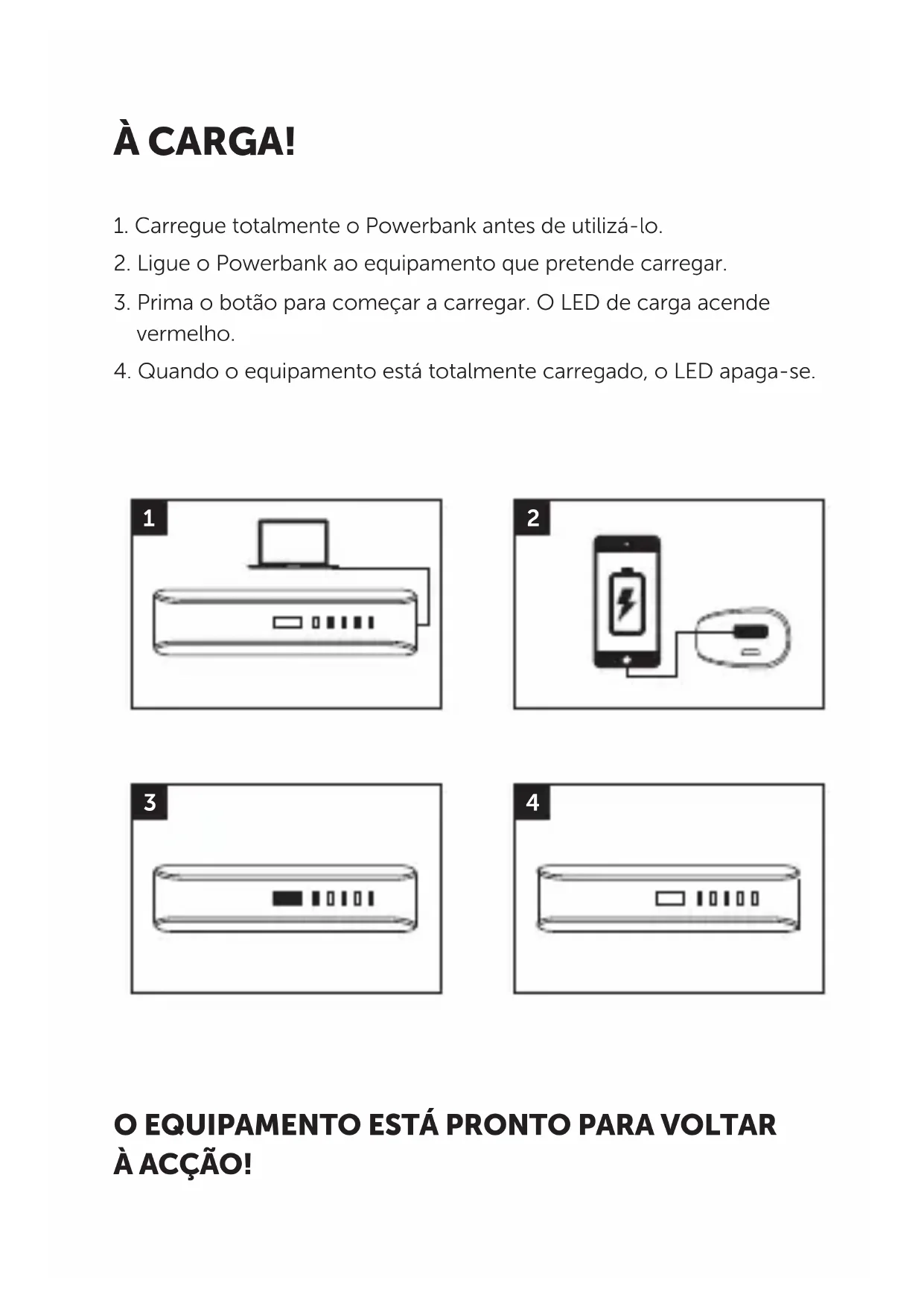 À CARGA!

1. Carregue totalmente o Powerbank antes de utilizá-lo.
2. Ligue o Powerbank ao equipamento que pretende carregar.
3. Prima o botão para começar a carregar. O LED de carga acende vermelho.
4. Quando o equipamento está totalmente carregado, o LED apaga-se.

1

2

3

4

O EQUIPAMENTO ESTÁ PRONTO PARA VOLTAR À ACÇÃO!